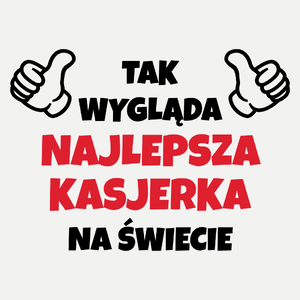 TAK
WYGLĄDA
NAJLEPSZA
KASJERKA
NA ŚWIECIE